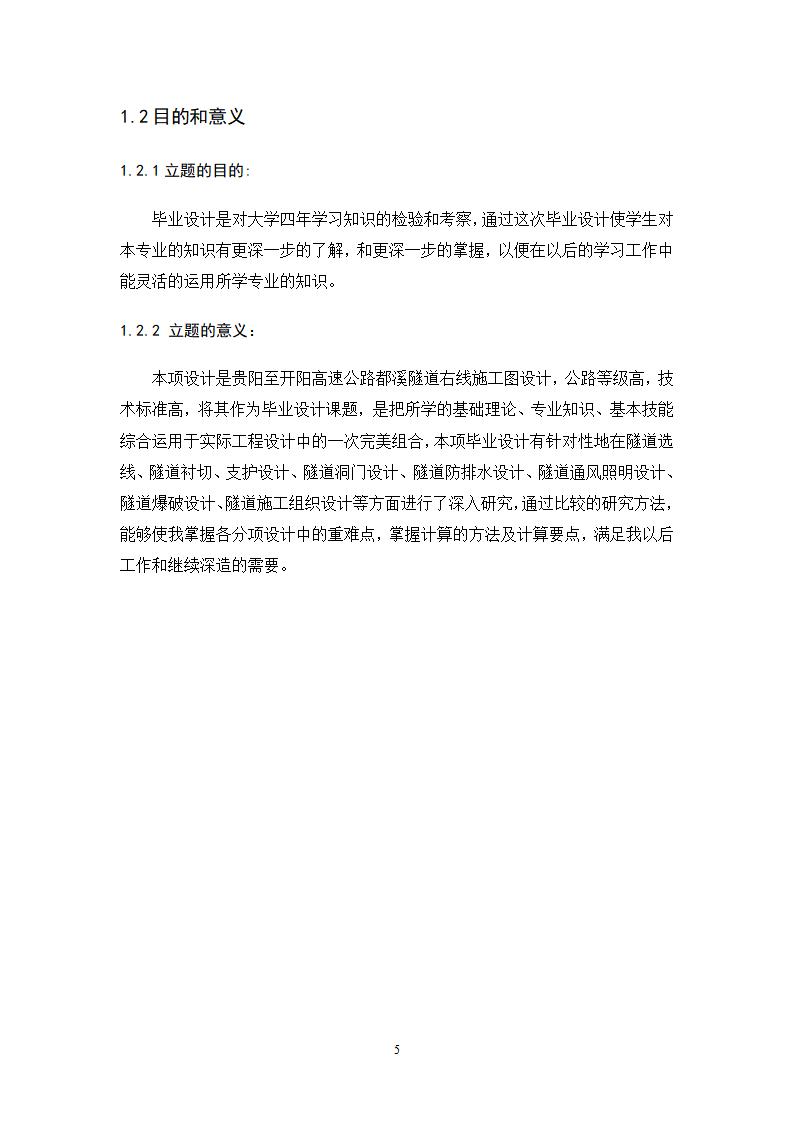 1.2 目的和意义

1.2.1 立题的目的:

毕业设计是对大学四年学习知识的检验和考察,通过这次毕业设计使学生对本专业的知识有更深一步的了解，和更深一步的掌握，以便在以后的学习工作中能灵活的运用所学专业的知识。

1.2.2 立题的意义：

本项设计是贵阳至开阳高速公路都溪隧道右线施工图设计，公路等级高，技术标准高，将其作为毕业设计课题，是把所学的基础理论、专业知识、基本技能综合运用于实际工程设计中的一次完美组合,本项毕业设计有针对性地在隧道选线、隧道衬切、支护设计、隧道洞门设计、隧道防排水设计、隧道通风照明设计、隧道爆破设计、隧道施工组织设计等方面进行了深入研究,通过比较的研究方法,能够使我掌握各分项设计中的重难点，掌握计算的方法及计算要点，满足我以后工作和继续深造的需要。

5